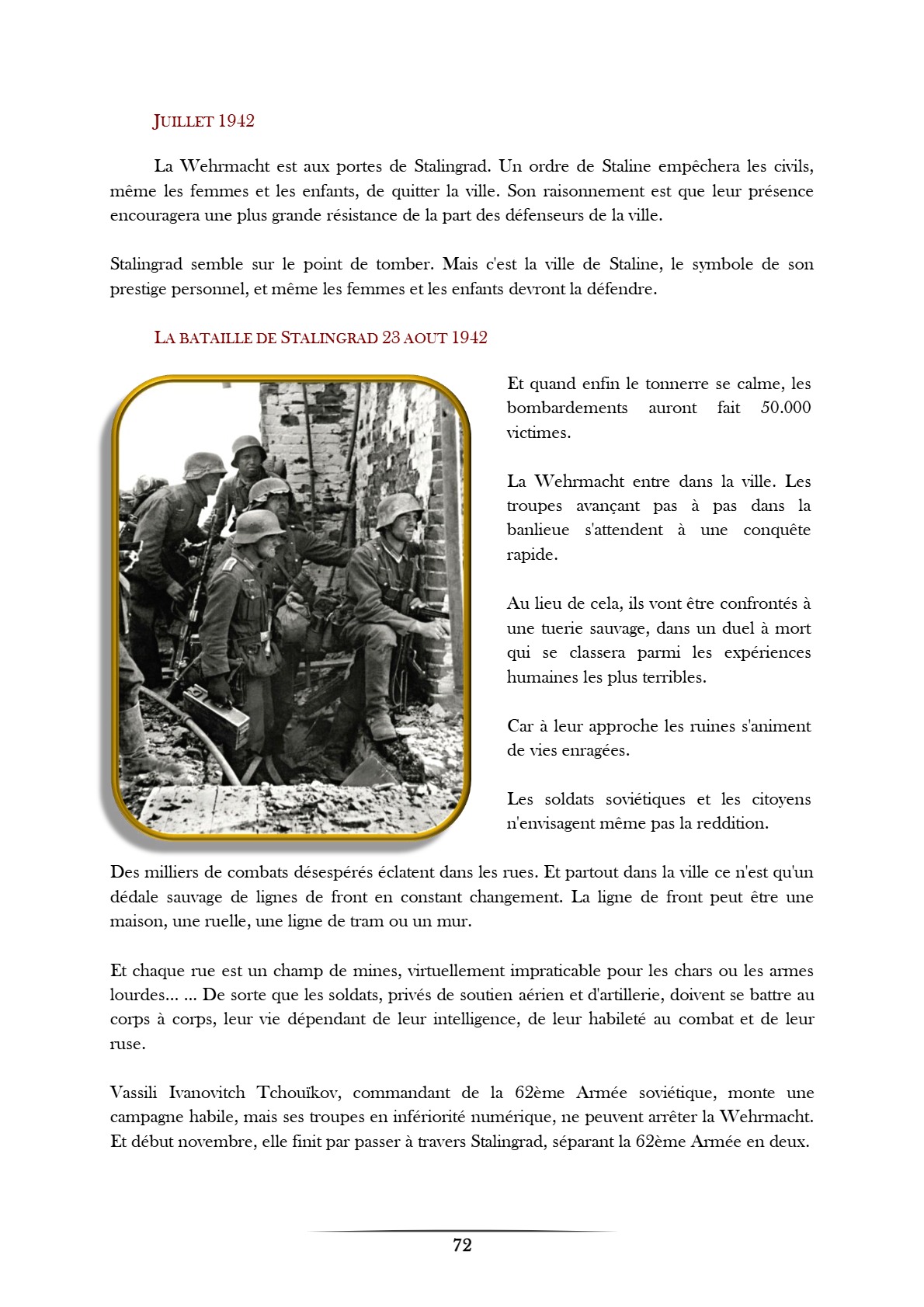 JUILLET 1942

La Wehrmacht est aux portes de Stalingrad. Un ordre de Staline empêchera les civils, même les femmes et les enfants, de quitter la ville. Son raisonnement est que leur présence encouragera une plus grande résistance de la part des défenseurs de la ville.

Stalingrad semble sur le point de tomber. Mais c'est la ville de Staline, le symbole de son prestige personnel, et même les femmes et les enfants devront la défendre.

LA BATAILLE DE STALINGRAD 23 AOUT 1942

Et quand enfin le tonnerre se calme, les bombardements auront fait 50.000 victimes.

La Wehrmacht entre dans la ville. Les troupes avançant pas à pas dans la banlieue s'attendent à une conquête rapide.

Au lieu de cela, ils vont être confrontés à une tuerie sauvage, dans un duel à mort qui se classera parmi les expériences humaines les plus terribles.

Car à leur approche les ruines s'animent de vies enragées.

Les soldats soviétiques et les citoyens n'envisagent même pas la reddition.

Des milliers de combats désespérés éclatent dans les rues. Et partout dans la ville ce n'est qu'un dédale sauvage de lignes de front en constant changement. La ligne de front peut être une maison, une ruelle, une ligne de tram ou un mur.

Et chaque rue est un champ de mines, virtuellement impraticable pour les chars ou les armes lourdes... ... De sorte que les soldats, privés de soutien aérien et d'artillerie, doivent se battre au corps à corps, leur vie dépendant de leur intelligence, de leur habileté au combat et de leur ruse.

Vassili Ivanovitch Tchouïkov, commandant de la 62ème Armée soviétique, monte une campagne habile, mais ses troupes en infériorité numérique, ne peuvent arrêter la Wehrmacht. Et début novembre, elle finit par passer à travers Stalingrad, séparant la 62ème Armée en deux.

72